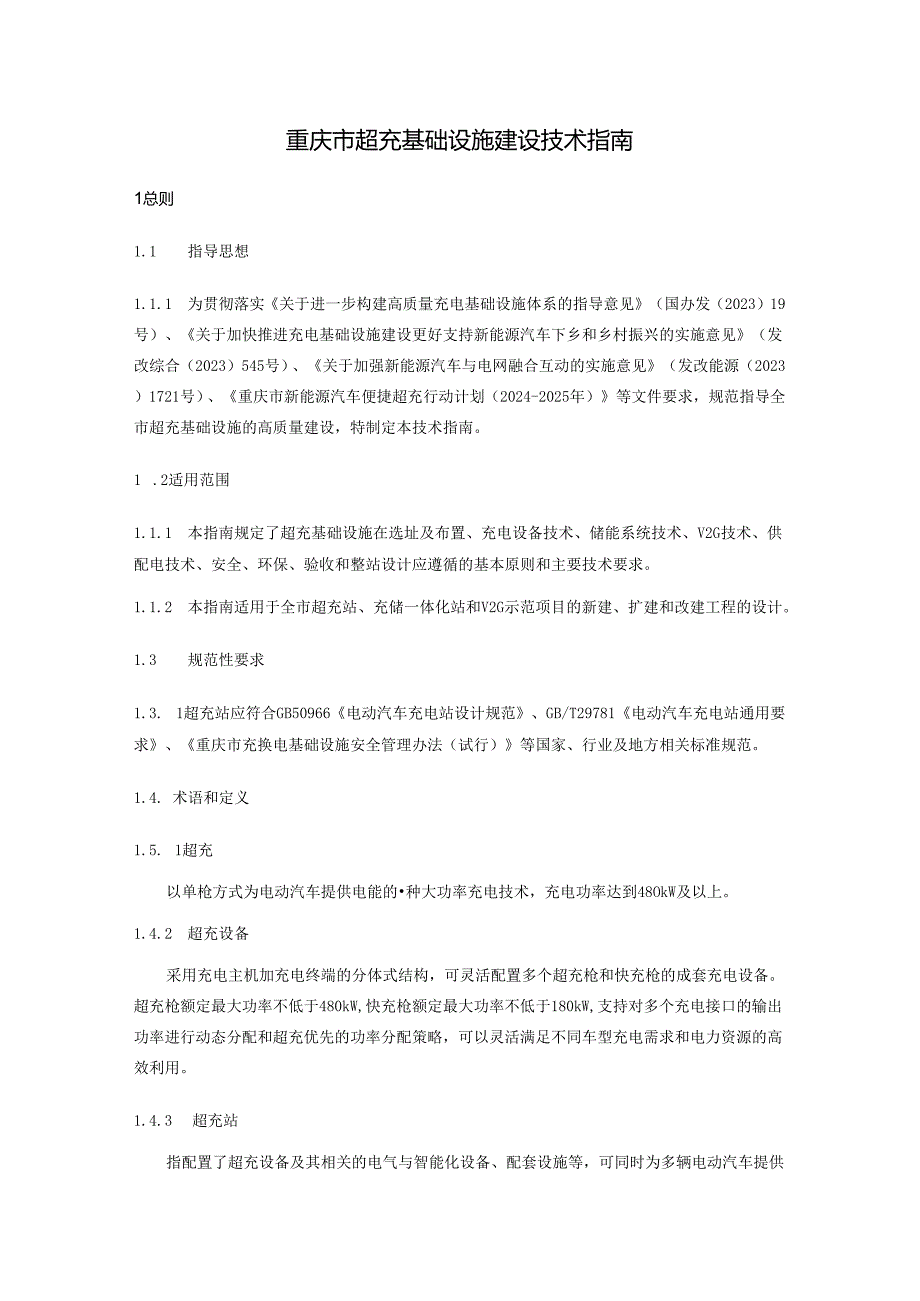 重庆市超充基础设施建设技术指南

1总则

1.1　指导思想

1.1.1　为贯彻落实《关于进一步构建高质量充电基础设施体系的指导意见》（国办发（2023）19号）、《关于加快推进充电基础设施建设更好支持新能源汽车下乡和乡村振兴的实施意见》（发改综合（2023）545号）、《关于加强新能源汽车与电网融合互动的实施意见》（发改能源（2023）1721号）、《重庆市新能源汽车便捷超充行动计划（2024-2025年）》等文件要求，规范指导全市超充基础设施的高质量建设，特制定本技术指南。

1　.2适用范围

1.1.1　本指南规定了超充基础设施在选址及布置、充电设备技术、储能系统技术、V2G技术、供配电技术、安全、环保、验收和整站设计应遵循的基本原则和主要技术要求。

1.1.2　本指南适用于全市超充站、充储一体化站和V2G示范项目的新建、扩建和改建工程的设计。

1.3　规范性要求

1.3.　1超充站应符合GB50966《电动汽车充电站设计规范》、GB/T29781《电动汽车充电站通用要求》、《重庆市充换电基础设施安全管理办法（试行）》等国家、行业及地方相关标准规范。

1.4.　术语和定义

1.5.　1超充

以单枪方式为电动汽车提供电能的•种大功率充电技术，充电功率达到480kW及以上。

1.4.2　超充设备

采用充电主机加充电终端的分体式结构，可灵活配置多个超充枪和快充枪的成套充电设备。超充枪额定最大功率不低于480kW,快充枪额定最大功率不低于180kW,支持对多个充电接口的输出功率进行动态分配和超充优先的功率分配策略，可以灵活满足不同车型充电需求和电力资源的高效利用。

1.4.3　超充站

指配置了超充设备及其相关的电气与智能化设备、配套设施等，可同时为多辆电动汽车提供